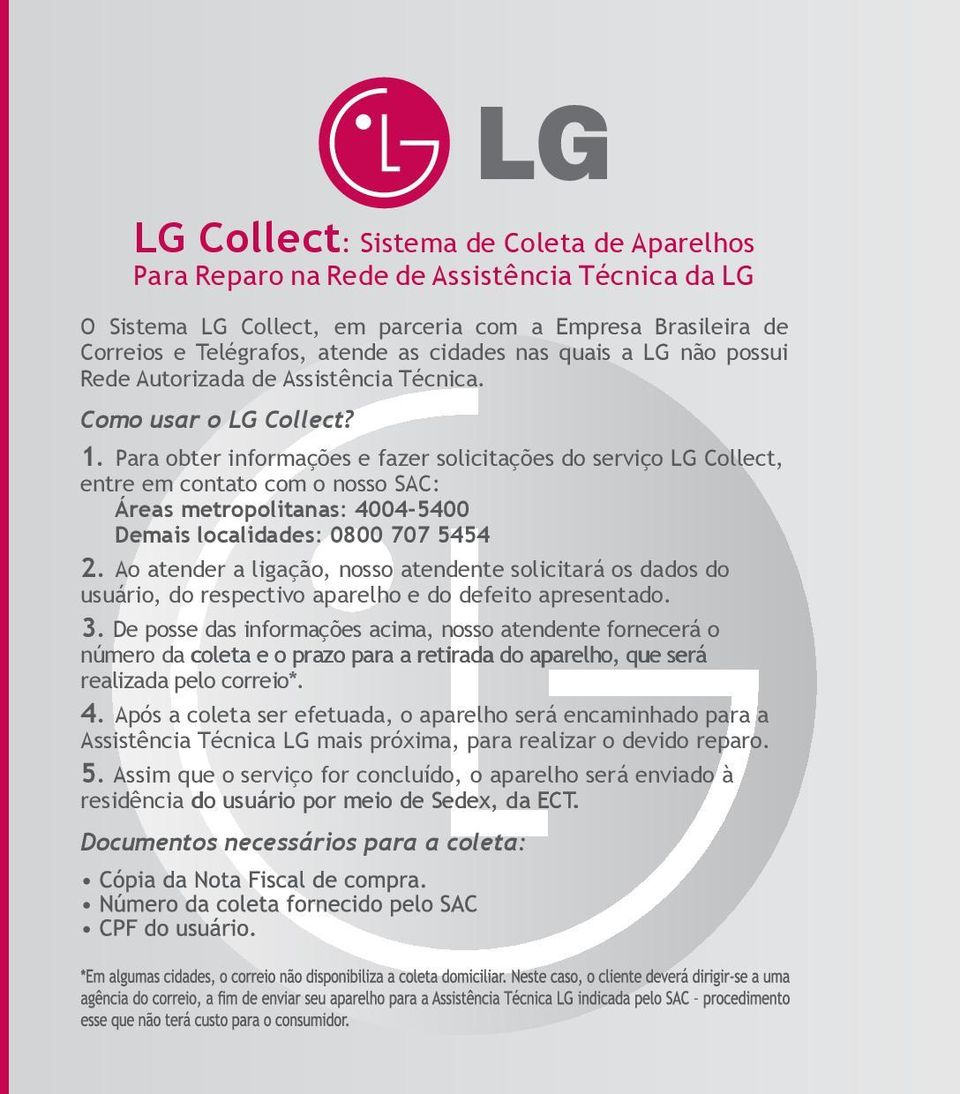 LG

LG Collect: Sistema de Coleta de Aparelhos Para Reparo na Rede de Assistência Técnica da LG

O Sistema LG Collect, em parceria com a Empresa Brasileira de Correios e Telégrafos, atende as cidades nas quais a LG não possui Rede Autorizada de Assistência Técnica.

Como usar o LG Collect?

1. Para obter informações e fazer solicitações do serviço LG Collect, entre em contato com o nosso SAC:
Áreas metropolitanas: 4004-5400
Demais localidades: 0800 707 5454

2. Ao atender a ligação, nosso atendente solicitará os dados do usuário, do respectivo aparelho e do defeito apresentado.

3. De posse das informações acima, nosso atendente fornecerá o número da coleta e o prazo para a retirada do aparelho, que será realizada pelo correio*.

4. Após a coleta ser efetuada, o aparelho será encaminhado para a Assistência Técnica LG mais próxima, para realizar o devido reparo.

5. Assim que o serviço for concluído, o aparelho será enviado à residência do usuário por meio de Sedex, da ECT.

Documentos necessários para a coleta:

• Cópia da Nota Fiscal de compra.
• Número da coleta fornecido pelo SAC
• CPF do usuário.

*Em algumas cidades, o correio não disponibiliza a coleta domiciliar. Neste caso, o cliente deverá dirigir-se a uma agência do correio, a fim de enviar seu aparelho para a Assistência Técnica LG indicada pelo SAC - procedimento esse que não terá custo para o consumidor.